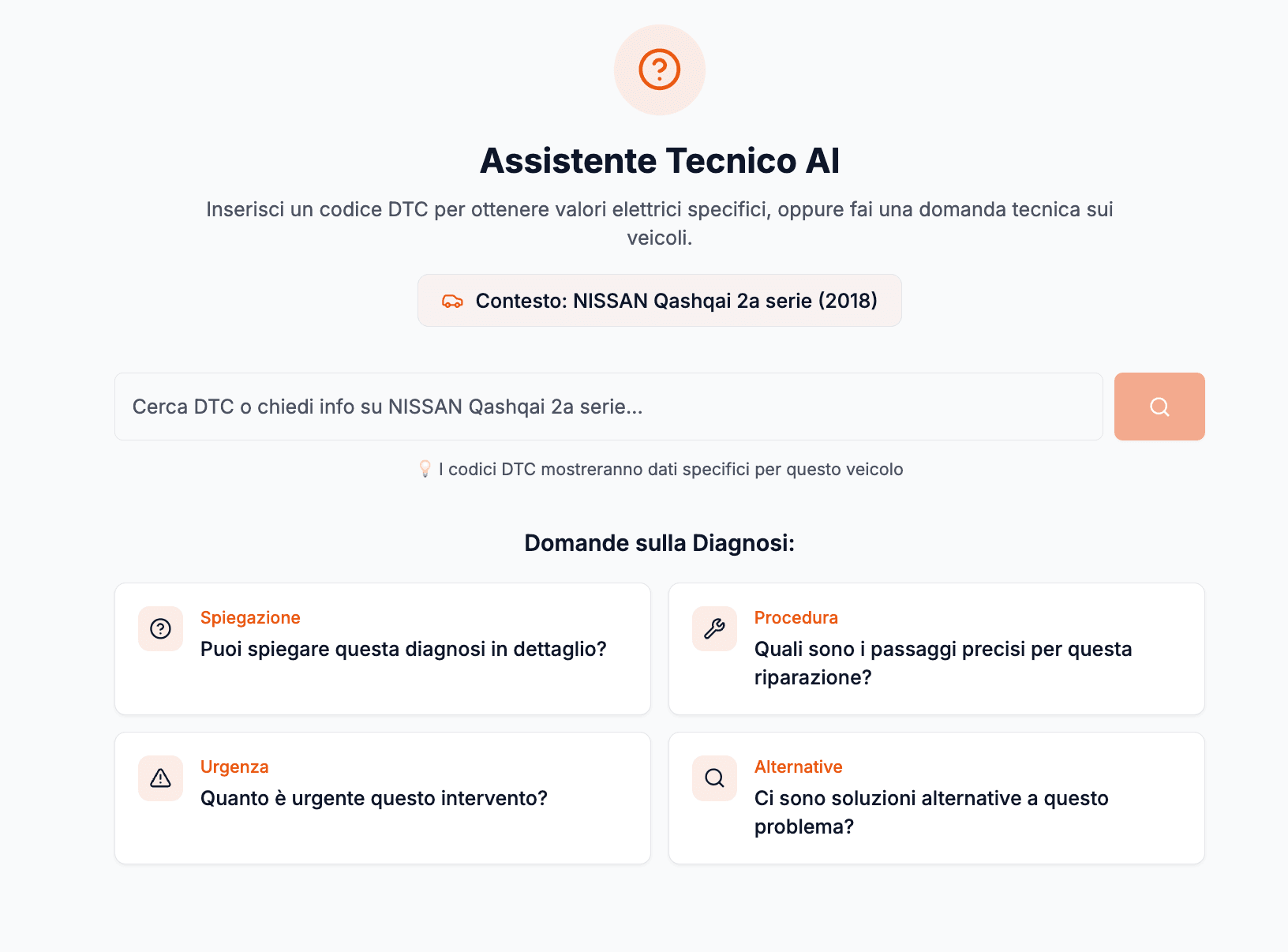 Assistente Tecnico AI

Inserisci un codice DTC per ottenere valori elettrici specifici, oppure fai una domanda tecnica sui veicoli.

Contesto: NISSAN Qashqai 2a serie (2018)

Cerca DTC o chiedi info su NISSAN Qashqai 2a serie...

I codici DTC mostreranno dati specifici per questo veicolo

Domande sulla Diagnosi:

Spiegazione
Puoi spiegare questa diagnosi in dettaglio?

Procedura
Quali sono i passaggi precisi per questa riparazione?

Urgenza
Quanto è urgente questo intervento?

Alternative
Ci sono soluzioni alternative a questo problema?